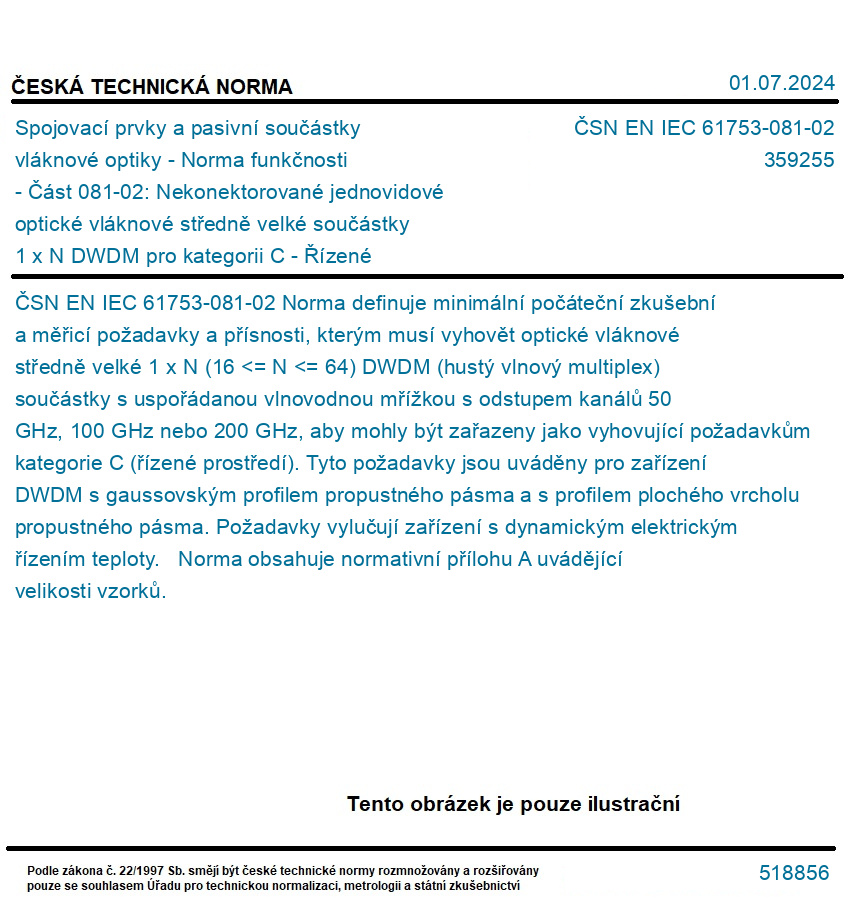 ČESKÁ TECHNICKÁ NORMA

01.07.2024

Spojovací prvky a pasivní součástky vláknové optiky - Norma funkčnosti - Část 081-02: Nekonektorované jednovidové optické vláknové středně velké součástky 1 x N DWDM pro kategorii C - Řízené

ČSN EN IEC 61753-081-02
359255

ČSN EN IEC 61753-081-02 Norma definuje minimální počáteční zkušební a měřicí požadavky a přísnosti, kterým musí vyhovět optické vláknové středně velké 1 x N (16 <= N <= 64) DWDM (hustý vlnový multiplex) součástky s uspořádanou vlnovodnou mřížkou s odstupem kanálů 50 GHz, 100 GHz nebo 200 GHz, aby mohly být zařazeny jako vyhovující požadavkům kategorie C (řízené prostředí). Tyto požadavky jsou uváděny pro zařízení DWDM s gaussovským profilem propustného pásma a s profilem plochého vrcholu propustného pásma. Požadavky vylučují zařízení s dynamickým elektrickým řízením teploty. Norma obsahuje normativní přílohu A uvádějící velikosti vzorků.

Tento obrázek je pouze ilustrační

Podle zákona č. 22/1997 Sb. smějí být české technické normy rozmnožovány a rozšiřovány pouze se souhlasem Úřadu pro technickou normalizaci, metrologii a státní zkušebnictví

518856